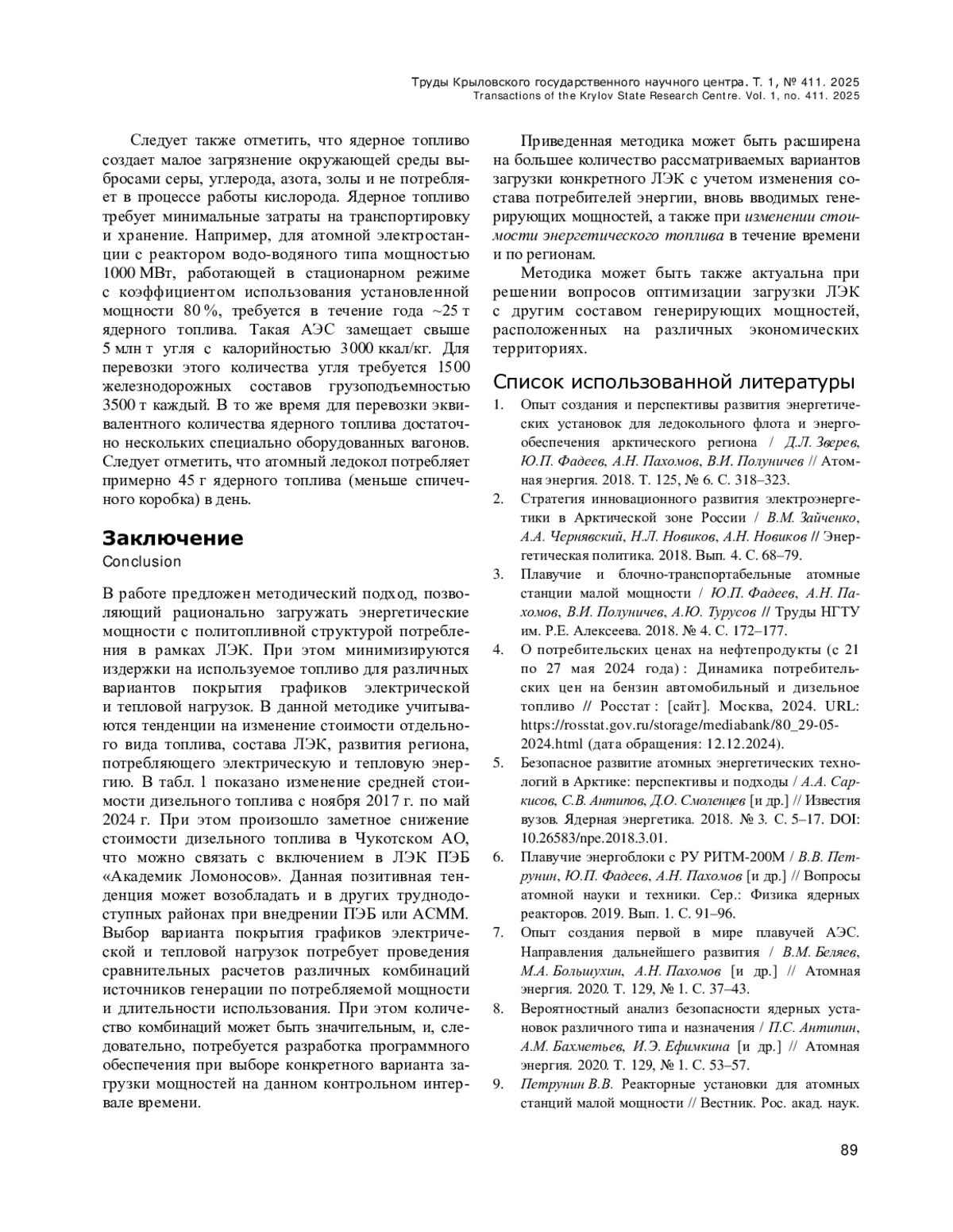 Труды Крыловского государственного научного центра. Т. 1, № 411. 2025
Transactions of the Krylov State Research Centre. Vol. 1, no. 411. 2025

Следует также отметить, что ядерное топливо создает малое загрязнение окружающей среды выбросами серы, углерода, азота, золы и не потребляет в процессе работы кислорода. Ядерное топливо требует минимальные затраты на транспортировку и хранение. Например, для атомной электростанции с реактором водо-водяного типа мощностью 1000 МВт, работающей в стационарном режиме с коэффициентом использования установленной мощности 80 %, требуется в течение года ~25 т ядерного топлива. Такая АЭС замещает свыше 5 млн т угля с калорийностью 3000 ккал/кг. Для перевозки этого количества угля требуется 1500 железнодорожных составов грузоподъемностью 3500 т каждый. В то же время для перевозки эквивалентного количества ядерного топлива достаточно нескольких специально оборудованных вагонов. Следует отметить, что атомный ледокол потребляет примерно 45 г ядерного топлива (меньше спичечного коробка) в день.

Заключение
Conclusion

В работе предложен методический подход, позволяющий рационально загружать энергетические мощности с политопливной структурой потребления в рамках ЛЭК. При этом минимизируются издержки на используемое топливо для различных вариантов покрытия графиков электрической и тепловой нагрузок. В данной методике учитываются тенденции на изменение стоимости отдельного вида топлива, состава ЛЭК, развития региона, потребляющего электрическую и тепловую энергию. В табл. 1 показано изменение средней стоимости дизельного топлива с ноября 2017 г. по май 2024 г. При этом произошло заметное снижение стоимости дизельного топлива в Чукотском АО, что можно связать с включением в ЛЭК ПЭБ «Академик Ломоносов». Данная позитивная тенденция может возобладать и в других труднодоступных районах при внедрении ПЭБ или АСММ. Выбор варианта покрытия графиков электрической и тепловой нагрузок потребует проведения сравнительных расчетов различных комбинаций источников генерации по потребляемой мощности и длительности использования. При этом количество комбинаций может быть значительным, и, следовательно, потребуется разработка программного обеспечения при выборе конкретного варианта загрузки мощностей на данном контрольном интервале времени.

Приведенная методика может быть расширена на большее количество рассматриваемых вариантов загрузки конкретного ЛЭК с учетом изменения состава потребителей энергии, вновь вводимых генерирующих мощностей, а также при изменении стоимости энергетического топлива в течение времени и по регионам.

Методика может быть также актуальна при решении вопросов оптимизации загрузки ЛЭК с другим составом генерирующих мощностей, расположенных на различных экономических территориях.

Список использованной литературы

1. Опыт создания и перспективы развития энергетических установок для ледокольного флота и энергообеспечения арктического региона / Д.Л. Зверев, Ю.П. Фадеев, А.Н. Пахомов, В.И. Полуничев // Атомная энергия. 2018. Т. 125, № 6. С. 318–323.
2. Стратегия инновационного развития электроэнергетики в Арктической зоне России / В.М. Зайченко, А.А. Чернявский, Н.Л. Новиков, А.Н. Новиков // Энергетическая политика. 2018. Вып. 4. С. 68–79.
3. Плавучие и блочно-транспортабельные атомные станции малой мощности / Ю.П. Фадеев, А.Н. Пахомов, В.И. Полуничев, А.Ю. Турусов // Труды НГТУ им. Р.Е. Алексеева. 2018. № 4. С. 172–177.
4. О потребительских ценах на нефтепродукты (с 21 по 27 мая 2024 года) : Динамика потребительских цен на бензин автомобильный и дизельное топливо // Росстат : [сайт]. Москва, 2024. URL: https://rosstat.gov.ru/storage/mediabank/80_29-05-2024.html (дата обращения: 12.12.2024).
5. Безопасное развитие атомных энергетических технологий в Арктике: перспективы и подходы / А.А. Саркисов, С.В. Антипов, Д.О. Смоленцев [и др.] // Известия вузов. Ядерная энергетика. 2018. № 3. С. 5–17. DOI: 10.26583/npe.2018.3.01.
6. Плавучие энергоблоки с РУ РИТМ-200М / В.В. Петрунин, Ю.П. Фадеев, А.Н. Пахомов [и др.] // Вопросы атомной науки и техники. Сер.: Физика ядерных реакторов. 2019. Вып. 1. С. 91–96.
7. Опыт создания первой в мире плавучей АЭС. Направления дальнейшего развития / В.М. Беляев, М.А. Большухин, А.Н. Пахомов [и др.] // Атомная энергия. 2020. Т. 129, № 1. С. 37–43.
8. Вероятностный анализ безопасности ядерных установок различного типа и назначения / П.С. Антипин, А.М. Бахметьев, И.Э. Ефимкина [и др.] // Атомная энергия. 2020. Т. 129, № 1. С. 53–57.
9. Петрунин В.В. Реакторные установки для атомных станций малой мощности // Вестник. Рос. акад. наук.

89